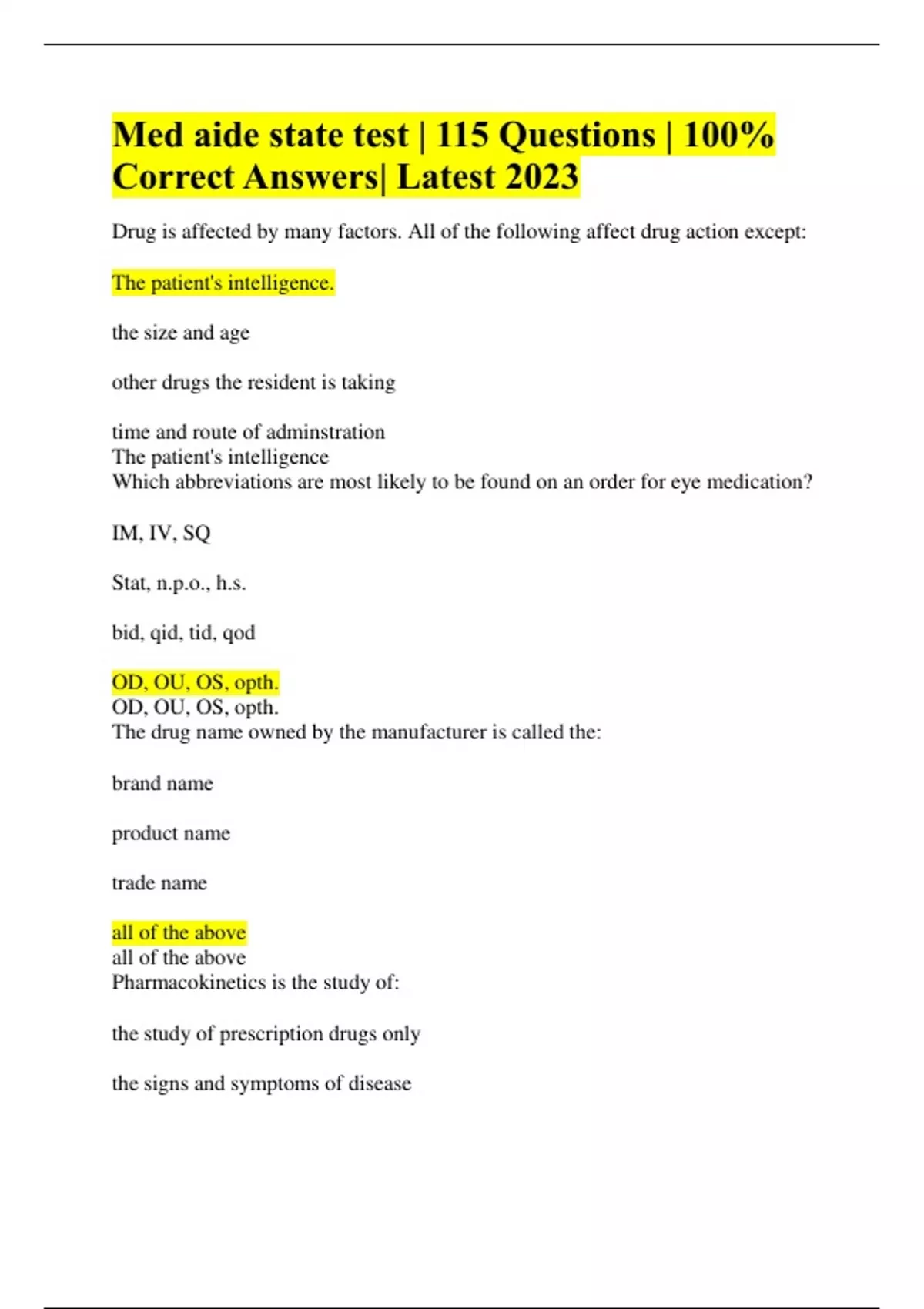 Med aide state test | 115 Questions | 100% Correct Answers| Latest 2023

Drug is affected by many factors. All of the following affect drug action except:

The patient's intelligence.

the size and age

other drugs the resident is taking

time and route of adminstration
The patient's intelligence
Which abbreviations are most likely to be found on an order for eye medication?

IM, IV, SQ

Stat, n.p.o., h.s.

bid, qid, tid, qod

OD, OU, OS, opth.
OD, OU, OS, opth.
The drug name owned by the manufacturer is called the:

brand name

product name

trade name

all of the above
all of the above
Pharmacokinetics is the study of:

the study of prescription drugs only

the signs and symptoms of disease